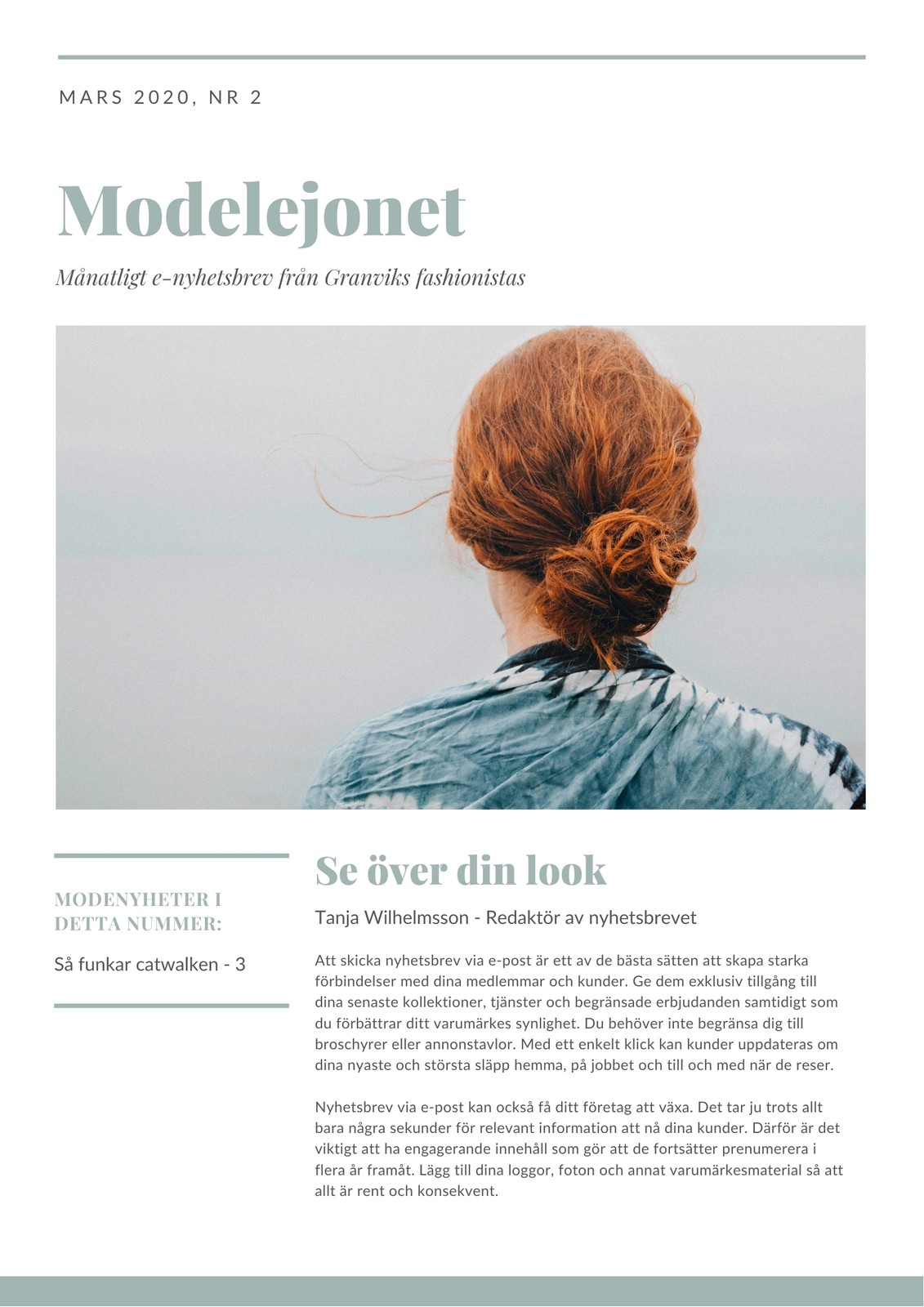 MARS 2020, NR 2

Modelejonet

Månatligt e-nyhetsbrev från Granviks fashionistas

MODENYHETER I DETTA NUMMER:

Så funkar catwalken - 3

Se över din look

Tanja Wilhelmsson - Redaktör av nyhetsbrevet

Att skicka nyhetsbrev via e-post är ett av de bästa sätten att skapa starka förbindelser med dina medlemmar och kunder. Ge dem exklusiv tillgång till dina senaste kollektioner, tjänster och begränsade erbjudanden samtidigt som du förbättrar ditt varumärkes synlighet. Du behöver inte begränsa dig till broschyrer eller annonstavlor. Med ett enkelt klick kan kunder uppdateras om dina nyaste och största släpp hemma, på jobbet och till och med när de reser.

Nyhetsbrev via e-post kan också få ditt företag att växa. Det tar ju trots allt bara några sekunder för relevant information att nå dina kunder. Därför är det viktigt att ha engagerande innehåll som gör att de fortsätter prenumerera i flera år framåt. Lägg till dina loggor, foton och annat varumärkesmaterial så att allt är rent och konsekvent.